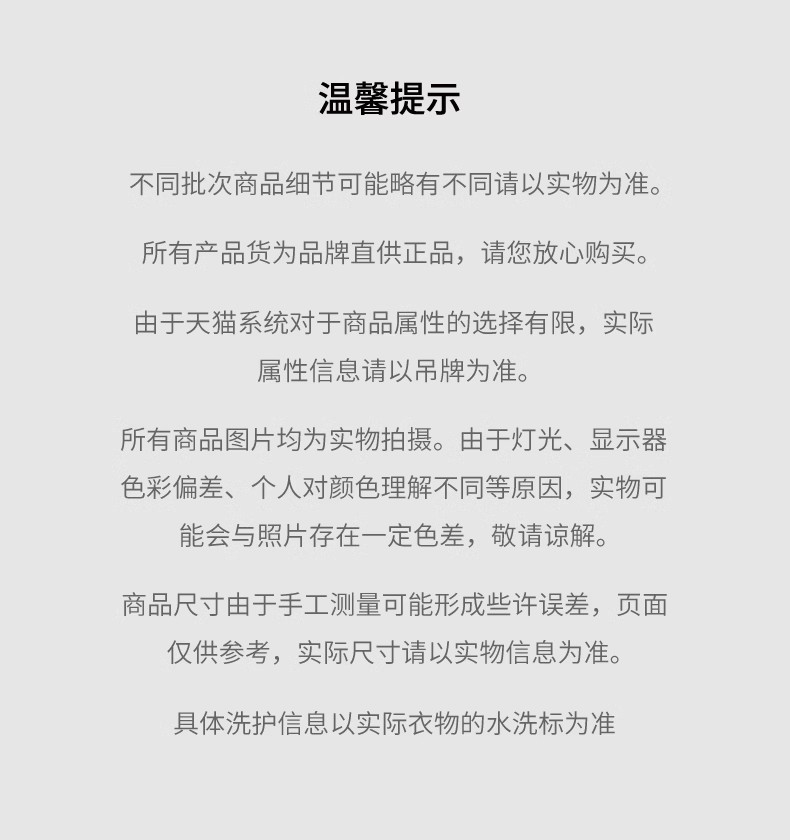 温馨提示

不同批次商品细节可能略有不同请以实物为准。

所有产品货为品牌直供正品，请您放心购买。

由于天猫系统对于商品属性的选择有限，实际属性信息请以吊牌为准。

所有商品图片均为实物拍摄。由于灯光、显示器色彩偏差、个人对颜色理解不同等原因，实物可能会与照片存在一定色差，敬请谅解。

商品尺寸由于手工测量可能形成些许误差，页面仅供参考，实际尺寸请以实物信息为准。

具体洗护信息以实际衣物的水洗标为准